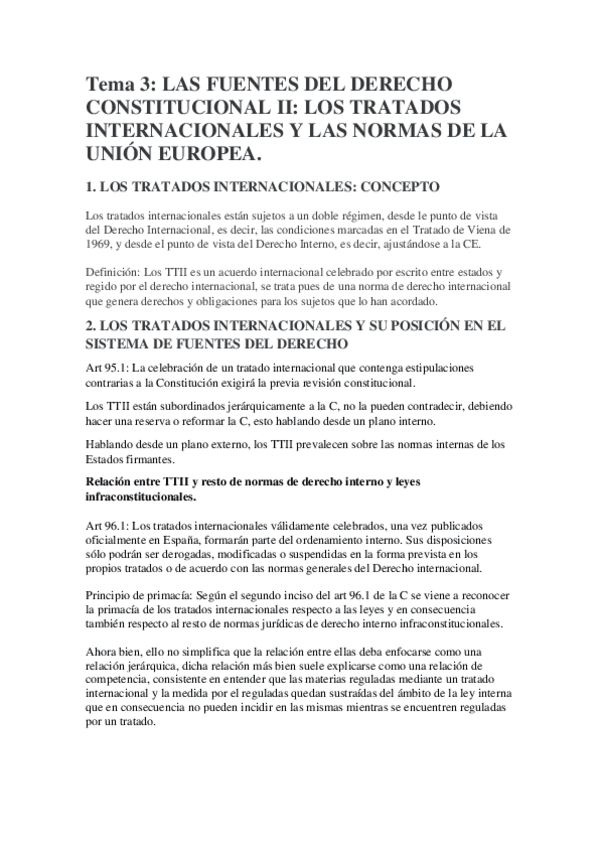 Tema 3: LAS FUENTES DEL DERECHO CONSTITUCIONAL II: LOS TRATADOS INTERNACIONALES Y LAS NORMAS DE LA UNIÓN EUROPEA.

1. LOS TRATADOS INTERNACIONALES: CONCEPTO

Los tratados internacionales están sujetos a un doble régimen, desde le punto de vista del Derecho Internacional, es decir, las condiciones marcadas en el Tratado de Viena de 1969, y desde el punto de vista del Derecho Interno, es decir, ajustándose a la CE.

Definición: Los TTII es un acuerdo internacional celebrado por escrito entre estados y regido por el derecho internacional, se trata pues de una norma de derecho internacional que genera derechos y obligaciones para los sujetos que lo han acordado.

2. LOS TRATADOS INTERNACIONALES Y SU POSICIÓN EN EL SISTEMA DE FUENTES DEL DERECHO

Art 95.1: La celebración de un tratado internacional que contenga estipulaciones contrarias a la Constitución exigirá la previa revisión constitucional.

Los TTII están subordinados jerárquicamente a la C, no la pueden contradecir, debiendo hacer una reserva o reformar la C, esto hablando desde un plano interno.

Hablando desde un plano externo, los TTII prevalecen sobre las normas internas de los Estados firmantes.

Relación entre TTII y resto de normas de derecho interno y leyes infraconstitucionales.

Art 96.1: Los tratados internacionales válidamente celebrados, una vez publicados oficialmente en España, formarán parte del ordenamiento interno. Sus disposiciones sólo podrán ser derogadas, modificadas o suspendidas en la forma prevista en los propios tratados o de acuerdo con las normas generales del Derecho internacional.

Principio de primacía: Según el segundo inciso del art 96.1 de la C se viene a reconocer la primacía de los tratados internacionales respecto a las leyes y en consecuencia también respecto al resto de normas jurídicas de derecho interno infraconstitucionales.

Ahora bien, ello no simplifica que la relación entre ellas deba enfocarse como una relación jerárquica, dicha relación más bien suele explicarse como una relación de competencia, consistente en entender que las materias reguladas mediante un tratado internacional y la medida por el reguladas quedan sustraídas del ámbito de la ley interna que en consecuencia no pueden incidir en las mismas mientras se encuentren reguladas por un tratado.